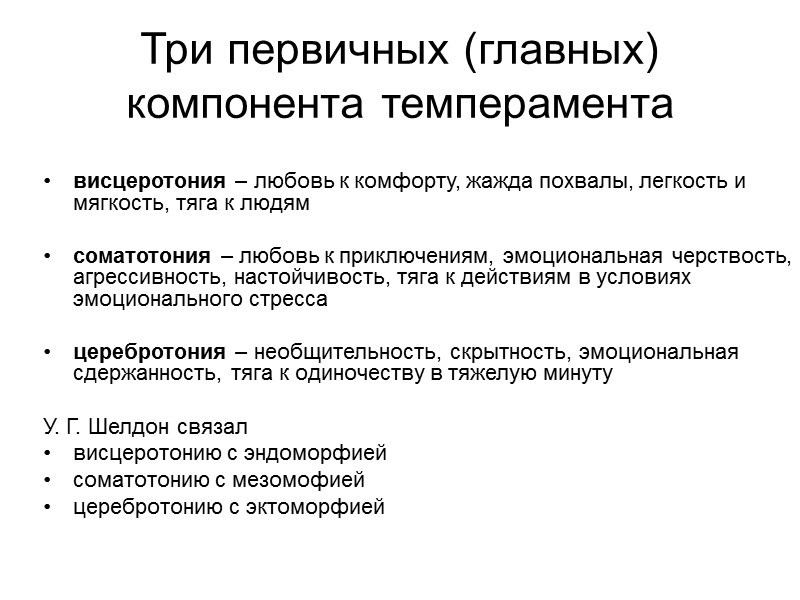 Три первичных (главных) компонента темперамента

• висцеротония – любовь к комфорту, жажда похвалы, легкость и мягкость, тяга к людям

• соматотония – любовь к приключениям, эмоциональная черствость, агрессивность, настойчивость, тяга к действиям в условиях эмоционального стресса

• церебротония – необщительность, скрытность, эмоциональная сдержанность, тяга к одиночеству в тяжелую минуту

У. Г. Шелдон связал
• висцеротонию с эндоморфией
• соматотонию с мезомофией
• церебротонию с эктоморфией